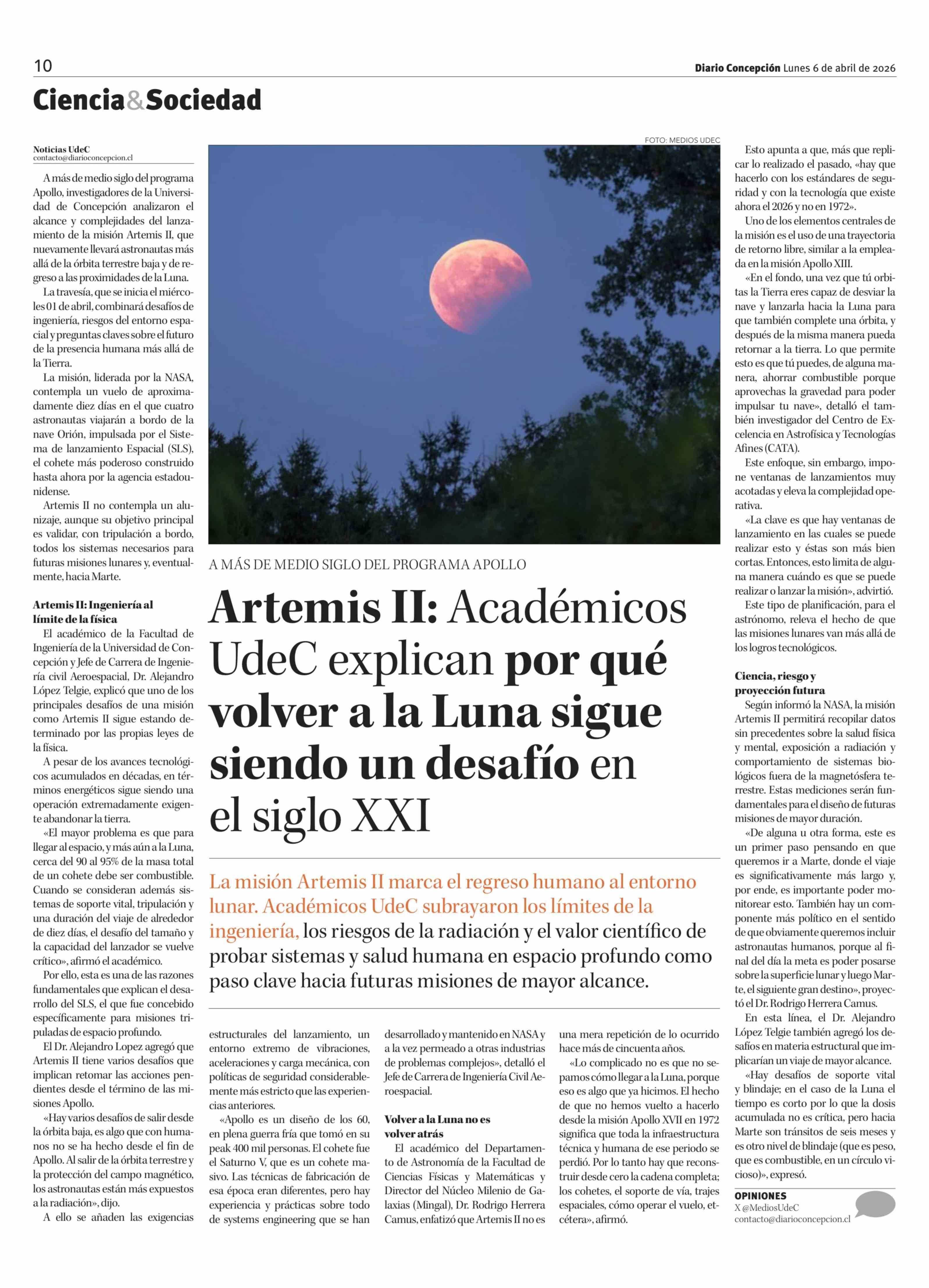 10

Diario Concepción Lunes 6 de abril de 2026

Ciencia&Sociedad

FOTO: MEDIOS UDEC

A MÁS DE MEDIO SIGLO DEL PROGRAMA APOLLO

Artemis II: Académicos UdeC explican por qué volver a la Luna sigue siendo un desafío en el siglo XXI

La misión Artemis II marca el regreso humano al entorno lunar. Académicos UdeC subrayaron los límites de la ingeniería, los riesgos de la radiación y el valor científico de probar sistemas y salud humana en espacio profundo como paso clave hacia futuras misiones de mayor alcance.

Noticias UdeC
contacto@diarioconcepcion.cl

A más de medio siglo del programa Apollo, investigadores de la Universidad de Concepción analizaron el alcance y complejidades del lanzamiento de la misión Artemis II, que nuevamente llevará astronautas más allá de la órbita terrestre baja y de regreso a las proximidades de la Luna.

La travesía, que se inicia el miércoles 01 de abril, combinará desafíos de ingeniería, riesgos del entorno espacial y preguntas claves sobre el futuro de la presencia humana más allá de la Tierra.

La misión, liderada por la NASA, contempla un vuelo de aproximadamente diez días en el que cuatro astronautas viajarán a bordo de la nave Orión, impulsada por el Sistema de lanzamiento Espacial (SLS), el cohete más poderoso construido hasta ahora por la agencia estadounidense.

Artemis II no contempla un alunizaje, aunque su objetivo principal es validar, con tripulación a bordo, todos los sistemas necesarios para futuras misiones lunares y, eventualmente, hacia Marte.

Artemis II: Ingeniería al límite de la física

El académico de la Facultad de Ingeniería de la Universidad de Concepción y Jefe de Carrera de Ingeniería civil Aeroespacial, Dr. Alejandro López Telgie, explicó que uno de los principales desafíos de una misión como Artemis II sigue estando determinado por las propias leyes de la física.

A pesar de los avances tecnológicos acumulados en décadas, en términos energéticos sigue siendo una operación extremadamente exigente abandonar la tierra.

«El mayor problema es que para llegar al espacio, y más aún a la Luna, cerca del 90 al 95% de la masa total de un cohete debe ser combustible. Cuando se consideran además sistemas de soporte vital, tripulación y una duración del viaje de alrededor de diez días, el desafío del tamaño y la capacidad del lanzador se vuelve crítico», afirmó el académico.

Por ello, esta es una de las razones fundamentales que explican el desarrollo del SLS, el que fue concebido específicamente para misiones tripuladas de espacio profundo.

El Dr. Alejandro Lopez agregó que Artemis II tiene varios desafíos que implican retomar las acciones pendientes desde el término de las misiones Apollo.

«Hay varios desafíos de salir desde la órbita baja, es algo que con humanos no se ha hecho desde el fin de Apollo. Al salir de la órbita terrestre y la protección del campo magnético, los astronautas están más expuestos a la radiación», dijo.

A ello se añaden las exigencias estructurales del lanzamiento, un entorno extremo de vibraciones, aceleraciones y carga mecánica, con políticas de seguridad considerablemente más estricto que las experiencias anteriores.

«Apollo es un diseño de los 60, en plena guerra fría que tomó en su peak 400 mil personas. El cohete fue el Saturno V, que es un cohete masivo. Las técnicas de fabricación de esa época eran diferentes, pero hay experiencia y prácticas sobre todo de systems engineering que se han desarrollado y mantenido en NASA y a la vez permeado a otras industrias de problemas complejos», detalló el Jefe de Carrera de Ingeniería Civil Aeroespacial.

Volver a la Luna no es volver atrás

El académico del Departamento de Astronomía de la Facultad de Ciencias Físicas y Matemáticas y Director del Núcleo Milenio de Galaxias (Mingal), Dr. Rodrigo Herrera Camus, enfatizó que Artemis II no es una mera repetición de lo ocurrido hace más de cincuenta años.

«Lo complicado no es que no sepamos cómo llegar a la Luna, porque eso es algo que ya hicimos. El hecho de que no hemos vuelto a hacerlo desde la misión Apollo XVII en 1972 significa que toda la infraestructura técnica y humana de ese periodo se perdió. Por lo tanto hay que reconstruir desde cero la cadena completa; los cohetes, el soporte de vía, trajes espaciales, cómo operar el vuelo, etcétera», afirmó.

Esto apunta a que, más que replicar lo realizado el pasado, «hay que hacerlo con los estándares de seguridad y con la tecnología que existe ahora el 2026 y no en 1972».

Uno de los elementos centrales de la misión es el uso de una trayectoria de retorno libre, similar a la empleada en la misión Apollo XIII.

«En el fondo, una vez que tú orbitas la Tierra eres capaz de desviar la nave y lanzarla hacia la Luna para que también complete una órbita, y después de la misma manera pueda retornar a la tierra. Lo que permite esto es que tú puedes, de alguna manera, ahorrar combustible porque aprovechas la gravedad para poder impulsar tu nave», detalló el también investigador del Centro de Excelencia en Astrofísica y Tecnologías Afines (CATA).

Este enfoque, sin embargo, impone ventanas de lanzamientos muy acotadas y eleva la complejidad operativa.

«La clave es que hay ventanas de lanzamiento en las cuales se puede realizar esto y éstas son más bien cortas. Entonces, esto limita de alguna manera cuándo es que se puede realizar o lanzar la misión», advirtió.

Este tipo de planificación, para el astrónomo, releva el hecho de que las misiones lunares van más allá de los logros tecnológicos.

Ciencia, riesgo y proyección futura

Según informó la NASA, la misión Artemis II permitirá recopilar datos sin precedentes sobre la salud física y mental, exposición a radiación y comportamiento de sistemas biológicos fuera de la magnetósfera terrestre. Estas mediciones serán fundamentales para el diseño de futuras misiones de mayor duración.

«De alguna u otra forma, este es un primer paso pensando en que queremos ir a Marte, donde el viaje es significativamente más largo y, por ende, es importante poder monitorear esto. También hay un componente más político en el sentido de que obviamente queremos incluir astronautas humanos, porque al final del día la meta es poder posarse sobre la superficie lunar y luego Marte, el siguiente gran destino», proyectó el Dr. Rodrigo Herrera Camus.

En esta línea, el Dr. Alejandro López Telgie también agregó los desafíos en materia estructural que implicarían un viaje de mayor alcance.

«Hay desafíos de soporte vital y blindaje; en el caso de la Luna el tiempo es corto por lo que la dosis acumulada no es crítica, pero hacia Marte son tránsitos de seis meses y es otro nivel de blindaje (que es peso, que es combustible, en un círculo vicioso)», expresó.

OPINIONES
X @MediosUdeC
contacto@diarioconcepcion.cl